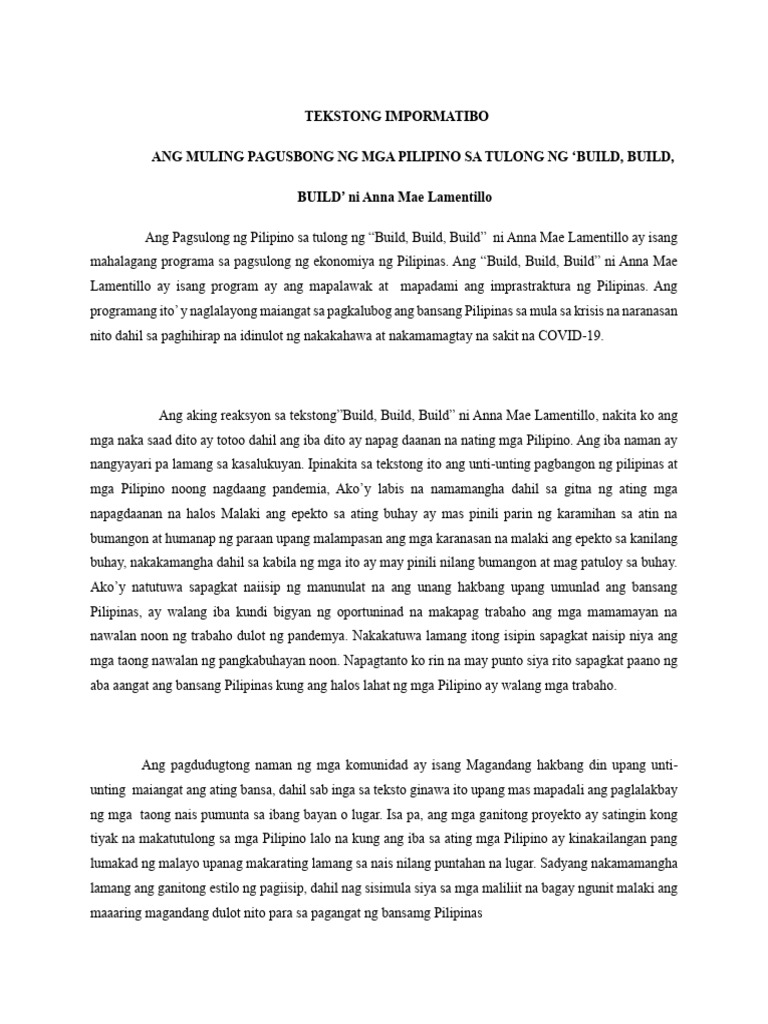 TEKSTONG IMPORMATIBO

ANG MULING PAGUSBONG NG MGA PILIPINO SA TULONG NG ‘BUILD, BUILD, BUILD’ ni Anna Mae Lamentillo

Ang Pagsulong ng Pilipino sa tulong ng “Build, Build, Build” ni Anna Mae Lamentillo ay isang mahalagang programa sa pagsulong ng ekonomiya ng Pilipinas. Ang “Build, Build, Build” ni Anna Mae Lamentillo ay isang program ay ang mapalawak at mapadami ang imprastraktura ng Pilipinas. Ang programang ito’ y naglalayong maiangat sa pagkalubog ang bansang Pilipinas sa mula sa krisis na naranasan nito dahil sa paghihirap na idinulot ng nakakahawa at nakamamagtay na sakit na COVID-19.

Ang aking reaksyon sa tekstong”Build, Build, Build” ni Anna Mae Lamentillo, nakita ko ang mga naka saad dito ay totoo dahil ang iba dito ay napag daanan na nating mga Pilipino. Ang iba naman ay nangyayari pa lamang sa kasalukuyan. Ipinakita sa tekstong ito ang unti-unting pagbangon ng pilipinas at mga Pilipino noong nagdaang pandemia, Ako’y labis na namamangha dahil sa gitna ng ating mga napagdaanan na halos Malaki ang epekto sa ating buhay ay mas pinili parin ng karamihan sa atin na bumangon at humanap ng paraan upang malampasan ang mga karanasan na malaki ang epekto sa kanilang buhay, nakakamangha dahil sa kabila ng mga ito ay may pinili nilang bumangon at mag patuloy sa buhay. Ako’y natutuwa sapagkat naiisip ng manunulat na ang unang hakbang upang umunlad ang bansang Pilipinas, ay walang iba kundi bigyan ng oportuninad na makapag trabaho ang mga mamamayan na nawalan noon ng trabaho dulot ng pandemya. Nakakatuwa lamang itong isipin sapagkat naisip niya ang mga taong nawalan ng pangkabuhayan noon. Napagtanto ko rin na may punto siya rito sapagkat paano ng aba aangat ang bansang Pilipinas kung ang halos lahat ng mga Pilipino ay walang mga trabaho.

Ang pagdudugtong naman ng mga komunidad ay isang Magandang hakbang din upang unti-unting maiangat ang ating bansa, dahil sab inga sa teksto ginawa ito upang mas mapadali ang paglalakbay ng mga taong nais pumunta sa ibang bayan o lugar. Isa pa, ang mga ganitong proyekto ay satingin kong tiyak na makatutulong sa mga Pilipino lalo na kung ang iba sa ating mga Pilipino ay kinakailangan pang lumakad ng malayo upanag makarating lamang sa nais nilang puntahan na lugar. Sadyang nakamamangha lamang ang ganitong estilo ng pagiisip, dahil nag sisimula siya sa mga maliliit na bagay ngunit malaki ang maaaring magandang dulot nito para sa pagangat ng bansamg Pilipinas